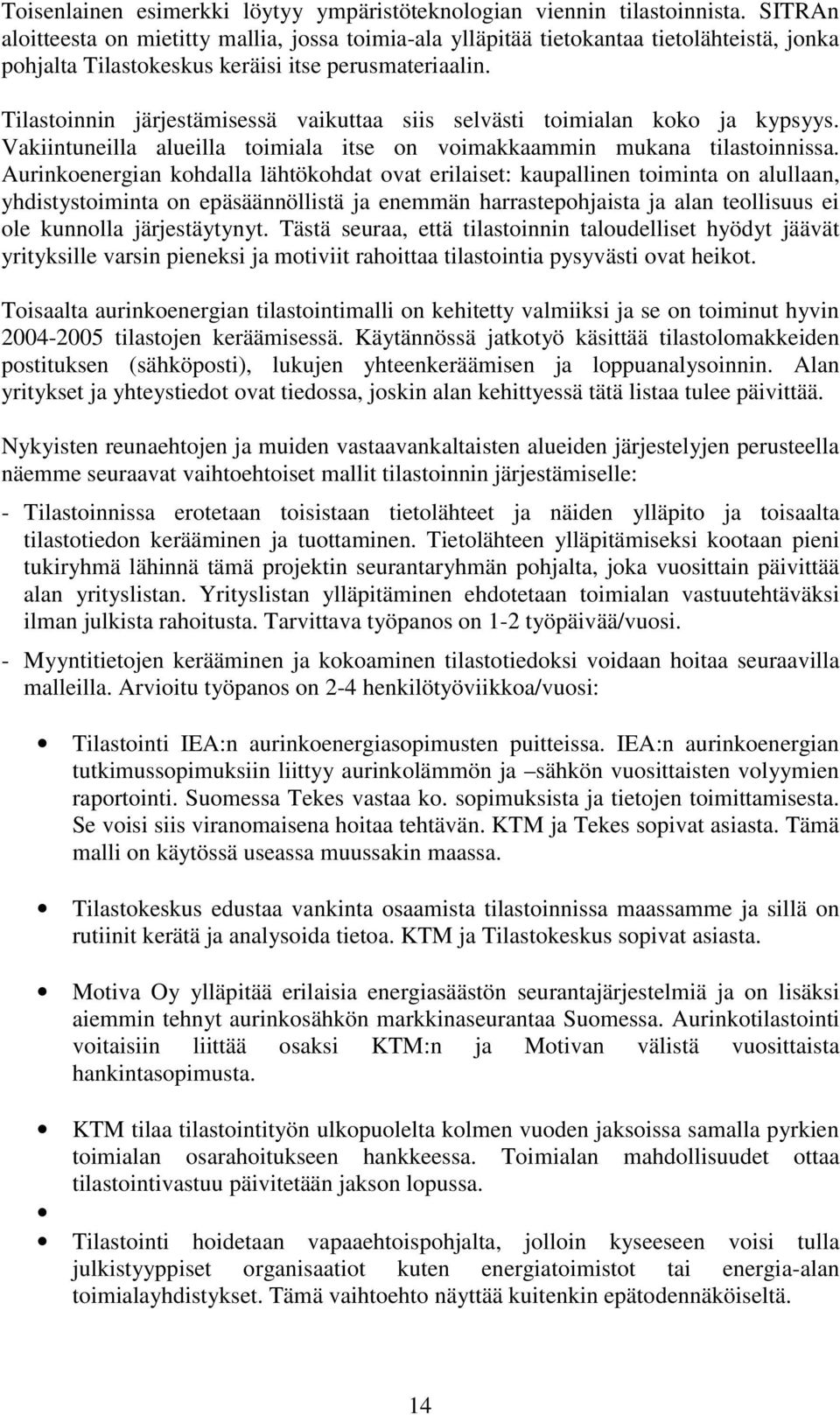 Toisenlainen esimerkki löytyy ympäristöteknologian viennin tilastoinnista. SITRAn aloitteesta on mietitty mallia, jossa toimia-ala ylläpitää tietokantaa tietolähteistä, jonka pohjalta Tilastokeskus keräisi itse perusmateriaalin.

Tilastoinnin järjestämisessä vaikuttaa siis selvästi toimialan koko ja kypsyys. Vakiintuneilla alueilla toimiala itse on voimakkaammin mukana tilastoinnissa. Aurinkoenergian kohdalla lähtökohdat ovat erilaiset: kaupallinen toiminta on alullaan, yhdistystoiminta on epäsäännöllistä ja enemmän harrastepohjaista ja alan teollisuus ei ole kunnolla järjestäytynyt. Tästä seuraa, että tilastoinnin taloudelliset hyödyt jäävät yrityksille varsin pieneksi ja motiviit rahoittaa tilastointia pysyvästi ovat heikot.

Toisaalta aurinkoenergian tilastointimalli on kehitetty valmiiksi ja se on toiminut hyvin 2004-2005 tilastojen keräämisessä. Käytännössä jatkotyö käsittää tilastolomakkeiden postituksen (sähköposti), lukujen yhteenkeräämisen ja loppuanalysoinnin. Alan yritykset ja yhteystiedot ovat tiedossa, joskin alan kehittyessä tätä listaa tulee päivittää.

Nykyisten reunaehtojen ja muiden vastaavankaltaisten alueiden järjestelyjen perusteella näemme seuraavat vaihtoehtoiset mallit tilastoinnin järjestämiselle:

- Tilastoinnissa erotetaan toisistaan tietolähteet ja näiden ylläpito ja toisaalta tilastotiedon kerääminen ja tuottaminen. Tietolähteen ylläpitämiseksi kootaan pieni tukiryhmä lähinnä tämä projektin seurantaryhmän pohjalta, joka vuosittain päivittää alan yrityslistan. Yrityslistan ylläpitäminen ehdotetaan toimialan vastuutehtäväksi ilman julkista rahoitusta. Tarvittava työpanos on 1-2 työpäivää/vuosi.

- Myyntitietojen kerääminen ja kokoaminen tilastotiedoksi voidaan hoitaa seuraavilla malleilla. Arvioitu työpanos on 2-4 henkilötyöviikkoa/vuosi:

• Tilastointi IEA:n aurinkoenergiasopimusten puitteissa. IEA:n aurinkoenergian tutkimussopimuksiin liittyy aurinkolämmön ja –sähkön vuosittaisten volyymien raportointi. Suomessa Tekes vastaa ko. sopimuksista ja tietojen toimittamisesta. Se voisi siis viranomaisena hoitaa tehtävän. KTM ja Tekes sopivat asiasta. Tämä malli on käytössä useassa muussakin maassa.

• Tilastokeskus edustaa vankinta osaamista tilastoinnissa maassamme ja sillä on rutiinit kerätä ja analysoida tietoa. KTM ja Tilastokeskus sopivat asiasta.

• Motiva Oy ylläpitää erilaisia energiasäästön seurantajärjestelmiä ja on lisäksi aiemmin tehnyt aurinkosähkön markkinaseurantaa Suomessa. Aurinkotilastointi voitaisiin liittää osaksi KTM:n ja Motivan välistä vuosittaista hankintasopimusta.

• KTM tilaa tilastointityön ulkopuolelta kolmen vuoden jaksoissa samalla pyrkien toimialan osarahoitukseen hankkeessa. Toimialan mahdollisuudet ottaa tilastointivastuu päivitetään jakson lopussa.

•

• Tilastointi hoidetaan vapaaehtoispohjalta, jolloin kyseeseen voisi tulla julkistyyppiset organisaatiot kuten energiatoimistot tai energia-alan toimialayhdistykset. Tämä vaihtoehto näyttää kuitenkin epätodennäköiseltä.

14